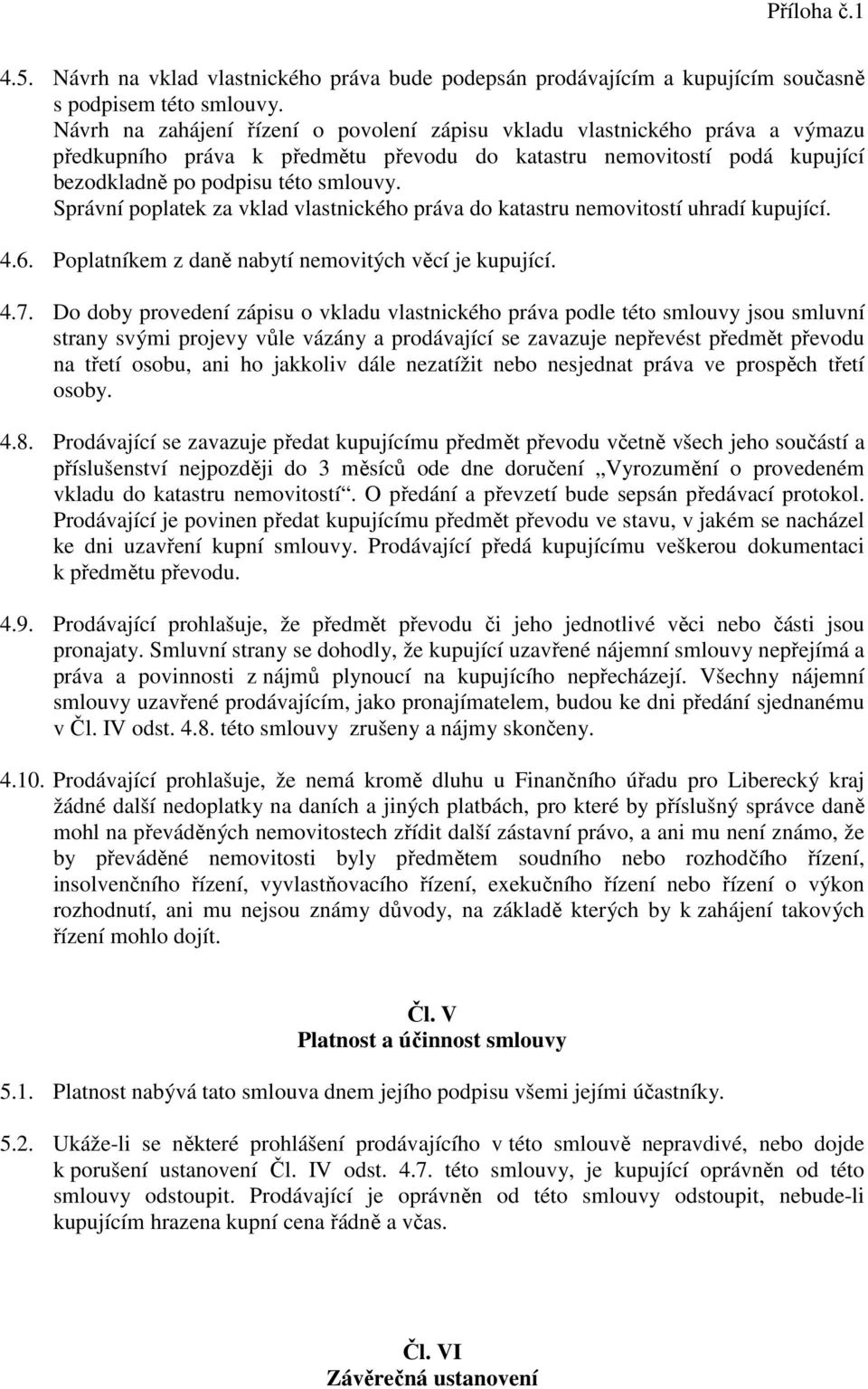 Příloha č.1

4.5. Návrh na vklad vlastnického práva bude podepsán prodávajícím a kupujícím současně s podpisem této smlouvy.
Návrh na zahájení řízení o povolení zápisu vkladu vlastnického práva a výmazu předkupního práva k předmětu převodu do katastru nemovitostí podá kupující bezodkladně po podpisu této smlouvy.
Správní poplatek za vklad vlastnického práva do katastru nemovitostí uhradí kupující.

4.6. Poplatníkem z daně nabytí nemovitých věcí je kupující.

4.7. Do doby provedení zápisu o vkladu vlastnického práva podle této smlouvy jsou smluvní strany svými projevy vůle vázány a prodávající se zavazuje nepřevést předmět převodu na třetí osobu, ani ho jakkoliv dále nezatížit nebo nesjednat práva ve prospěch třetí osoby.

4.8. Prodávající se zavazuje předat kupujícímu předmět převodu včetně všech jeho součástí a příslušenství nejpozději do 3 měsíců ode dne doručení „Vyrozumění o provedeném vkladu do katastru nemovitostí“. O předání a převzetí bude sepsán předávací protokol. Prodávající je povinen předat kupujícímu předmět převodu ve stavu, v jakém se nacházel ke dni uzavření kupní smlouvy. Prodávající předá kupujícímu veškerou dokumentaci k předmětu převodu.

4.9. Prodávající prohlašuje, že předmět převodu či jeho jednotlivé věci nebo části jsou pronajaty. Smluvní strany se dohodly, že kupující uzavřené nájemní smlouvy nepřejímá a práva a povinnosti z nájmů plynoucí na kupujícího nepřecházejí. Všechny nájemní smlouvy uzavřené prodávajícím, jako pronajímatelem, budou ke dni předání sjednanému v Čl. IV odst. 4.8. této smlouvy zrušeny a nájmy skončeny.

4.10. Prodávající prohlašuje, že nemá kromě dluhu u Finančního úřadu pro Liberecký kraj žádné další nedoplatky na daních a jiných platbách, pro které by příslušný správce daně mohl na převáděných nemovitostech zřídit další zástavní právo, a ani mu není známo, že by převáděné nemovitosti byly předmětem soudního nebo rozhodčího řízení, insolvenčního řízení, vyvlastňovacího řízení, exekučního řízení nebo řízení o výkon rozhodnutí, ani mu nejsou známy důvody, na základě kterých by k zahájení takových řízení mohlo dojít.

Čl. V
Platnost a účinnost smlouvy

5.1. Platnost nabývá tato smlouva dnem jejího podpisu všemi jejími účastníky.

5.2. Ukáže-li se některé prohlášení prodávajícího v této smlouvě nepravdivé, nebo dojde k porušení ustanovení Čl. IV odst. 4.7. této smlouvy, je kupující oprávněn od této smlouvy odstoupit. Prodávající je oprávněn od této smlouvy odstoupit, nebude-li kupujícím hrazena kupní cena řádně a včas.

Čl. VI
Závěrečná ustanovení